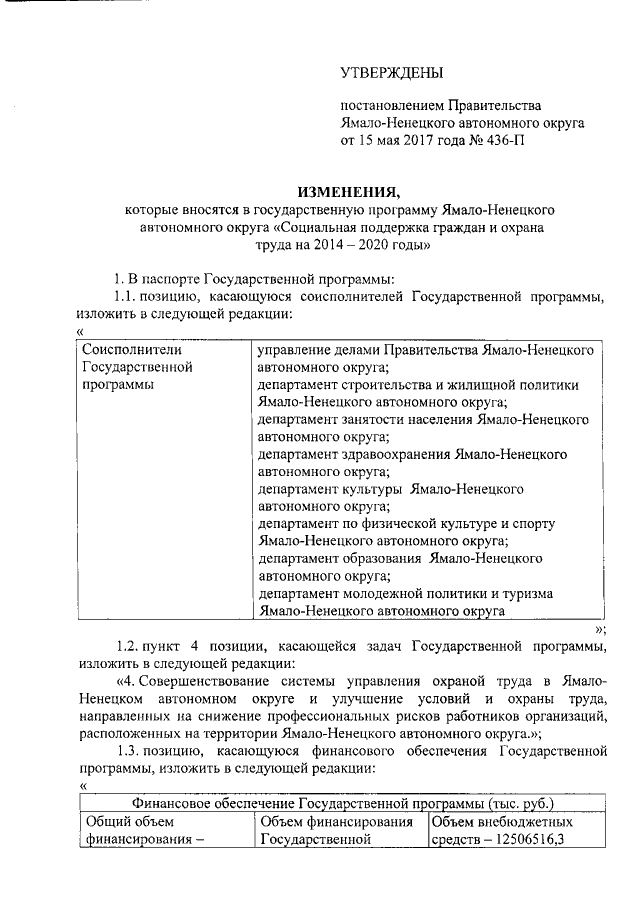 УТВЕРЖДЕНЫ

постановлением Правительства Ямало-Ненецкого автономного округа от 15 мая 2017 года № 436-П

ИЗМЕНЕНИЯ,
которые вносятся в государственную программу Ямало-Ненецкого автономного округа «Социальная поддержка граждан и охрана труда на 2014 – 2020 годы»

1. В паспорте Государственной программы:

1.1. позицию, касающуюся соисполнителей Государственной программы, изложить в следующей редакции:

«

| Соисполнители Государственной программы | управление делами Правительства Ямало-Ненецкого автономного округа; департамент строительства и жилищной политики Ямало-Ненецкого автономного округа; департамент занятости населения Ямало-Ненецкого автономного округа; департамент здравоохранения Ямало-Ненецкого автономного округа; департамент культуры Ямало-Ненецкого автономного округа; департамент по физической культуре и спорту Ямало-Ненецкого автономного округа; департамент образования Ямало-Ненецкого автономного округа; департамент молодежной политики и туризма Ямало-Ненецкого автономного округа |
|---|---|

»;

1.2. пункт 4 позиции, касающейся задач Государственной программы, изложить в следующей редакции:

«4. Совершенствование системы управления охраной труда в Ямало-Ненецком автономном округе и улучшение условий и охраны труда, направленных на снижение профессиональных рисков работников организаций, расположенных на территории Ямало-Ненецкого автономного округа.»;

1.3. позицию, касающуюся финансового обеспечения Государственной программы, изложить в следующей редакции:

«

| Финансовое обеспечение Государственной программы (тыс. руб.) | | |
|---|---|---|
| Общий объем финансирования – | Объем финансирования Государственной | Объем внебюджетных средств – 12506516,3 |